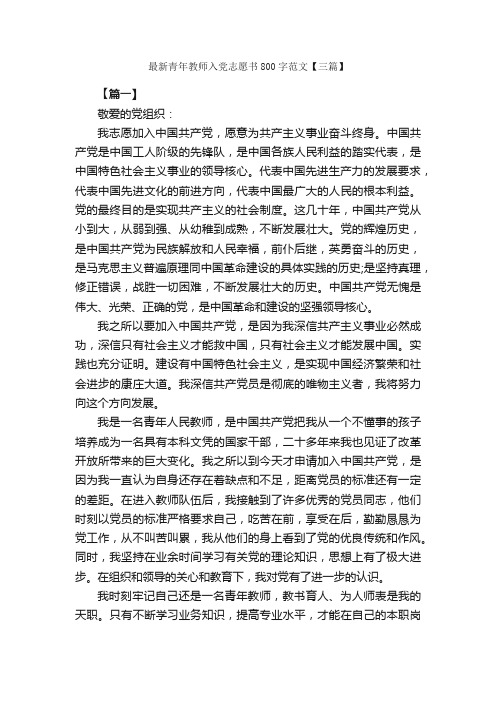 最新青年教师入党志愿书800字范文【三篇】

【篇一】

敬爱的党组织：

我志愿加入中国共产党，愿意为共产主义事业奋斗终身。中国共产党是中国工人阶级的先锋队，是中国各族人民利益的踏实代表，是中国特色社会主义事业的领导核心。代表中国先进生产力的发展要求，代表中国先进文化的前进方向，代表中国最广大的人民的根本利益。党的最终目的是实现共产主义的社会制度。这几十年，中国共产党从小到大，从弱到强、从幼稚到成熟，不断发展壮大。党的辉煌历史，是中国共产党为民族解放和人民幸福，前仆后继，英勇奋斗的历史，是马克思主义普遍原理同中国革命建设的具体实践的历史;是坚持真理，修正错误，战胜一切困难，不断发展壮大的历史。中国共产党无愧是伟大、光荣、正确的党，是中国革命和建设的坚强领导核心。

我之所以要加入中国共产党，是因为我深信共产主义事业必然成功，深信只有社会主义才能救中国，只有社会主义才能发展中国。实践也充分证明。建设有中国特色社会主义，是实现中国经济繁荣和社会进步的康庄大道。我深信共产党员是彻底的唯物主义者，我将努力向这个方向发展。

我是一名青年人民教师，是中国共产党把我从一个不懂事的孩子培养成为一名具有本科文凭的国家干部，二十多年来我也见证了改革开放所带来的巨大变化。我之所以到今天才申请加入中国共产党，是因为我一直认为自身还存在着缺点和不足，距离党员的标准还有一定的差距。在进入教师队伍后，我接触到了许多优秀的党员同志，他们时刻以党员的标准严格要求自己，吃苦在前，享受在后，勤勤恳恳为党工作，从不叫苦叫累，我从他们的身上看到了党的优良传统和作风。同时，我坚持在业余时间学习有关党的理论知识，思想上有了极大进步。在组织和领导的关心和教育下，我对党有了进一步的认识。

我时刻牢记自己还是一名青年教师，教书育人、为人师表是我的天职。只有不断学习业务知识，提高专业水平，才能在自己的本职岗